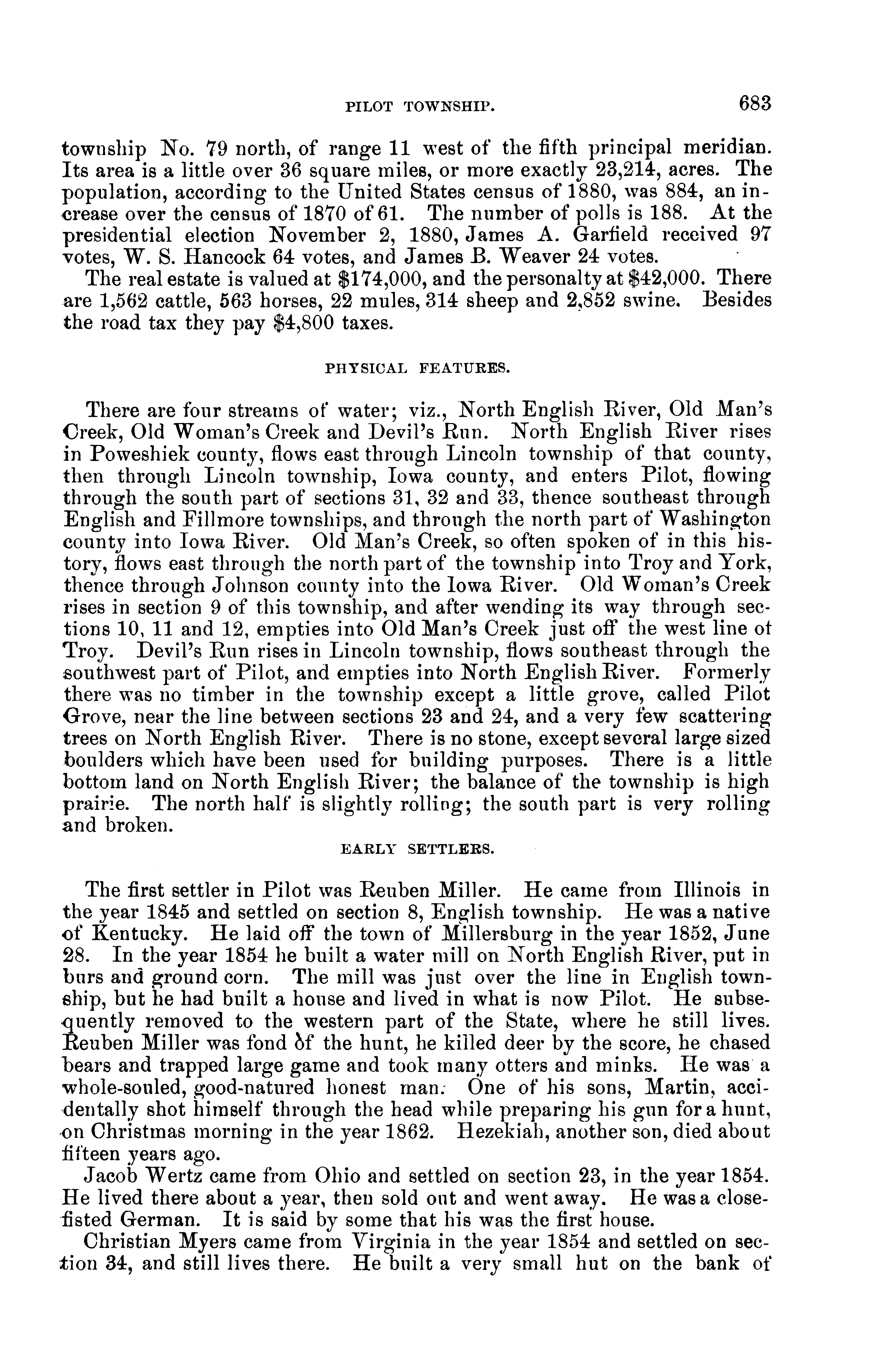 PILOT TOWNSHIP. 683

township No. 79 north, of range 11 west of the fifth principal meridian. Its area is a little over 36 square miles, or more exactly 23,214, acres. The population, according to the United States census of 1880, was 884, an increase over the census of 1870 of 61. The number of polls is 188. At the presidential election November 2, 1880, James A. Garfield received 97 votes, W. S. Hancock 64 votes, and James B. Weaver 24 votes.

The real estate is valued at $174,000, and the personalty at $42,000. There are 1,562 cattle, 563 horses, 22 mules, 314 sheep and 2,852 swine. Besides the road tax they pay $4,800 taxes.

PHYSICAL FEATURES.

There are four streams of water; viz., North English River, Old Man's Creek, Old Woman's Creek and Devil's Run. North English River rises in Poweshiek county, flows east through Lincoln township of that county, then through Lincoln township, Iowa county, and enters Pilot, flowing through the south part of sections 31, 32 and 33, thence southeast through English and Fillmore townships, and through the north part of Washington county into Iowa River. Old Man's Creek, so often spoken of in this history, flows east through the north part of the township into Troy and York, thence through Johnson county into the Iowa River. Old Woman's Creek rises in section 9 of this township, and after wending its way through sections 10, 11 and 12, empties into Old Man's Creek just off the west line of Troy. Devil's Run rises in Lincoln township, flows southeast through the southwest part of Pilot, and empties into North English River. Formerly there was no timber in the township except a little grove, called Pilot Grove, near the line between sections 23 and 24, and a very few scattering trees on North English River. There is no stone, except several large sized boulders which have been used for building purposes. There is a little bottom land on North English River; the balance of the township is high prairie. The north half is slightly rolling; the south part is very rolling and broken.

EARLY SETTLERS.

The first settler in Pilot was Reuben Miller. He came from Illinois in the year 1845 and settled on section 8, English township. He was a native of Kentucky. He laid off the town of Millersburg in the year 1852, June 28. In the year 1854 he built a water mill on North English River, put in burs and ground corn. The mill was just over the line in English township, but he had built a house and lived in what is now Pilot. He subsequently removed to the western part of the State, where he still lives. Reuben Miller was fond of the hunt, he killed deer by the score, he chased bears and trapped large game and took many otters and minks. He was a whole-souled, good-natured honest man. One of his sons, Martin, accidentally shot himself through the head while preparing his gun for a hunt, on Christmas morning in the year 1862. Hezekiah, another son, died about fifteen years ago.

Jacob Wertz came from Ohio and settled on section 23, in the year 1854. He lived there about a year, then sold out and went away. He was a close-fisted German. It is said by some that his was the first house.

Christian Myers came from Virginia in the year 1854 and settled on section 34, and still lives there. He built a very small hut on the bank of